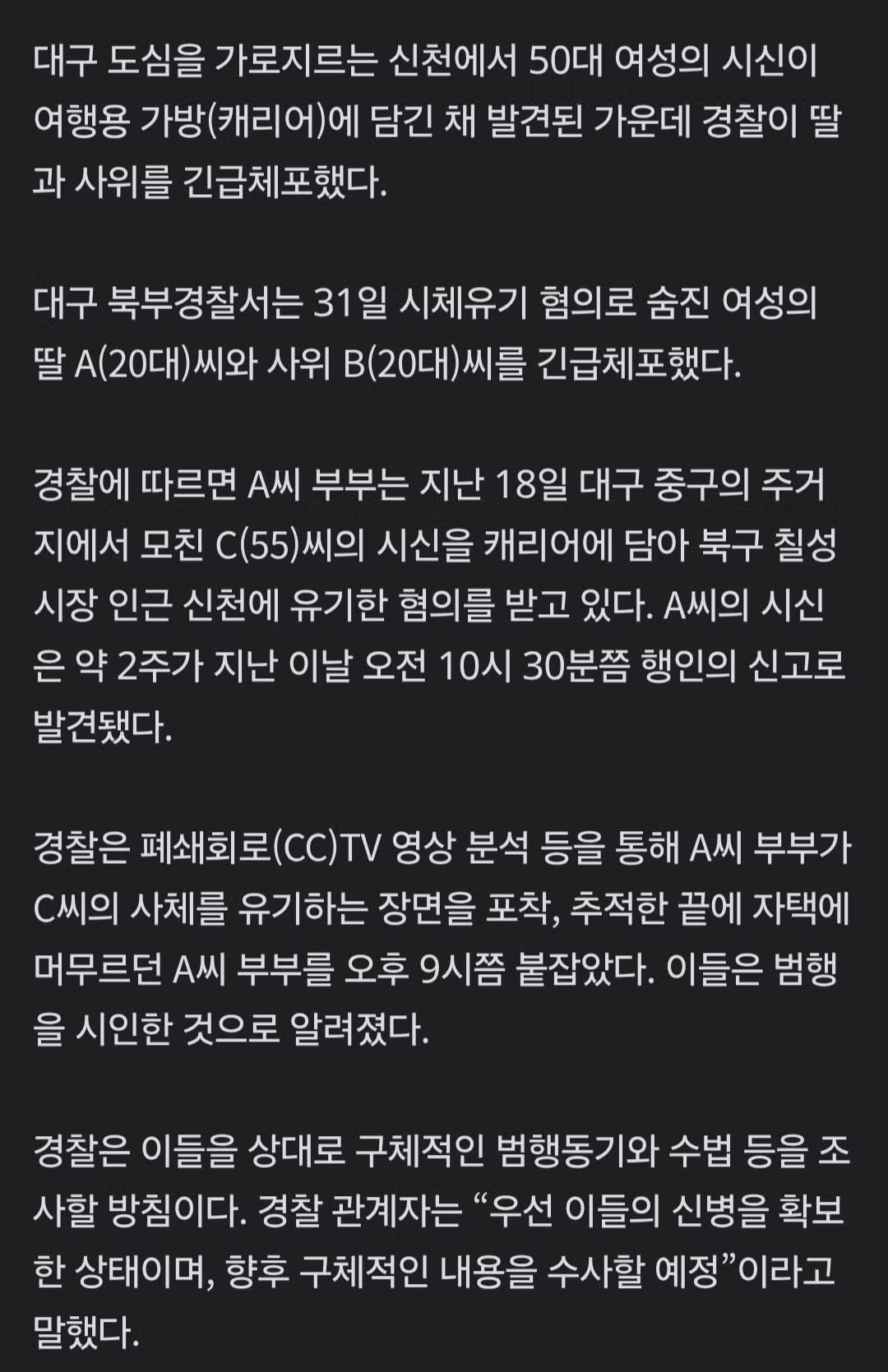 대구 도심을 가로지르는 신천에서 50대 여성의 시신이 여행용 가방(캐리어)에 담긴 채 발견된 가운데 경찰이 딸과 사위를 긴급체포했다.

대구 북부경찰서는 31일 시체유기 혐의로 숨진 여성의 딸 A(20대)씨와 사위 B(20대)씨를 긴급체포했다.

경찰에 따르면 A씨 부부는 지난 18일 대구 중구의 주거지에서 모친 C(55)씨의 시신을 캐리어에 담아 북구 칠성시장 인근 신천에 유기한 혐의를 받고 있다. A씨의 시신은 약 2주가 지난 이날 오전 10시 30분쯤 행인의 신고로 발견됐다.

경찰은 폐쇄회로(CC)TV 영상 분석 등을 통해 A씨 부부가 C씨의 사체를 유기하는 장면을 포착, 추적한 끝에 자택에 머무르던 A씨 부부를 오후 9시쯤 붙잡았다. 이들은 범행을 시인한 것으로 알려졌다.

경찰은 이들을 상대로 구체적인 범행동기와 수법 등을 조사할 방침이다. 경찰 관계자는 “우선 이들의 신병을 확보한 상태이며, 향후 구체적인 내용을 수사할 예정”이라고 말했다.